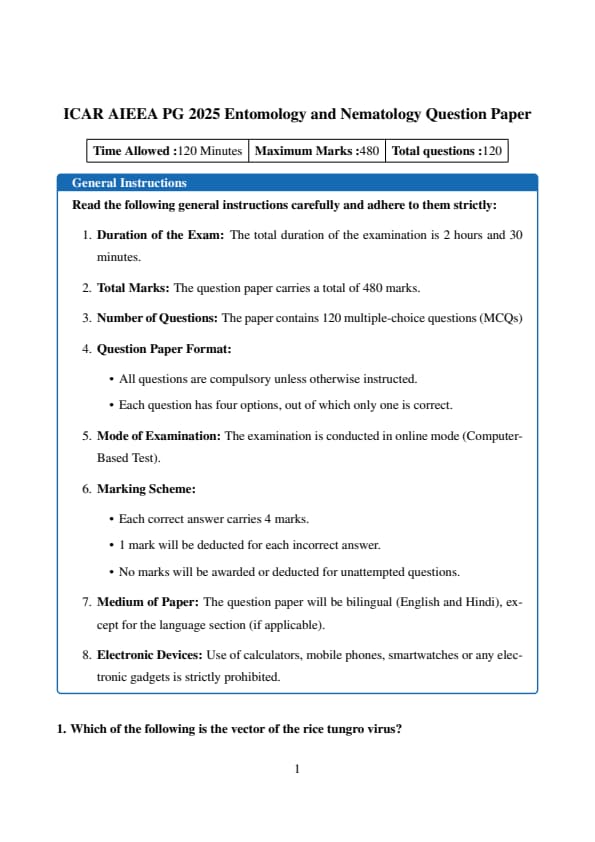 ICAR AIEEA PG 2025 Entomology and Nematology Question Paper

| Time Allowed :120 Minutes | Maximum Marks :480 | Total questions :120 |
|---|---|---|

General Instructions

Read the following general instructions carefully and adhere to them strictly:

1. Duration of the Exam: The total duration of the examination is 2 hours and 30 minutes.

2. Total Marks: The question paper carries a total of 480 marks.

3. Number of Questions: The paper contains 120 multiple-choice questions (MCQs)

4. Question Paper Format:

• All questions are compulsory unless otherwise instructed.

• Each question has four options, out of which only one is correct.

5. Mode of Examination: The examination is conducted in online mode (Computer-Based Test).

6. Marking Scheme:

• Each correct answer carries 4 marks.

• 1 mark will be deducted for each incorrect answer.

• No marks will be awarded or deducted for unattempted questions.

7. Medium of Paper: The question paper will be bilingual (English and Hindi), except for the language section (if applicable).

8. Electronic Devices: Use of calculators, mobile phones, smartwatches or any electronic gadgets is strictly prohibited.

1. Which of the following is the vector of the rice tungro virus?

1